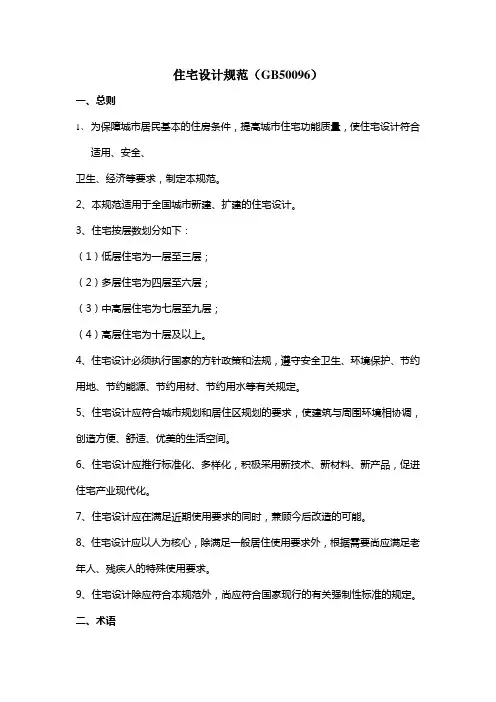 住宅设计规范（GB50096）

一、总则

1、为保障城市居民基本的住房条件，提高城市住宅功能质量，使住宅设计符合适用、安全、

卫生、经济等要求，制定本规范。

2、本规范适用于全国城市新建、扩建的住宅设计。

3、住宅按层数划分如下：

（1）低层住宅为一层至三层；

（2）多层住宅为四层至六层；

（3）中高层住宅为七层至九层；

（4）高层住宅为十层及以上。

4、住宅设计必须执行国家的方针政策和法规，遵守安全卫生、环境保护、节约用地、节约能源、节约用材、节约用水等有关规定。

5、住宅设计应符合城市规划和居住区规划的要求，使建筑与周围环境相协调，创造方便、舒适、优美的生活空间。

6、住宅设计应推行标准化、多样化，积极采用新技术、新材料、新产品，促进住宅产业现代化。

7、住宅设计应在满足近期使用要求的同时，兼顾今后改造的可能。

8、住宅设计应以人为核心，除满足一般居住使用要求外，根据需要尚应满足老年人、残疾人的特殊使用要求。

9、住宅设计除应符合本规范外，尚应符合国家现行的有关强制性标准的规定。

二、术语